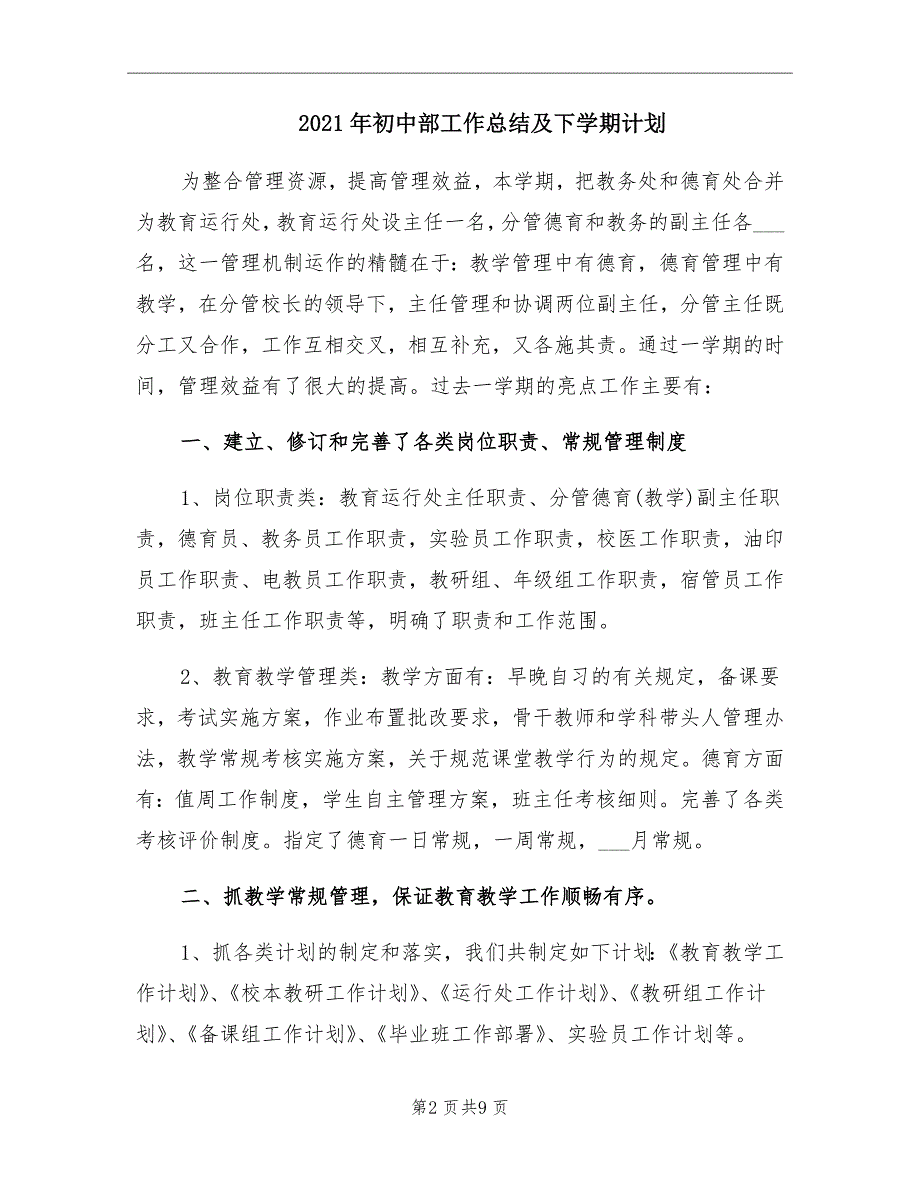 2021年初中部工作总结及下学期计划

为整合管理资源，提高管理效益，本学期，把教务处和德育处合并为教育运行处，教育运行处设主任一名，分管德育和教务的副主任各___名，这一管理机制运作的精髓在于：教学管理中有德育，德育管理中有教学，在分管校长的领导下，主任管理和协调两位副主任，分管主任既分工又合作，工作互相交叉，相互补充，又各施其责。通过一学期的时间，管理效益有了很大的提高。过去一学期的亮点工作主要有：

一、建立、修订和完善了各类岗位职责、常规管理制度

1、岗位职责类：教育运行处主任职责、分管德育(教学)副主任职责，德育员、教务员工作职责，实验员工作职责，校医工作职责，油印员工作职责、电教员工作职责，教研组、年级组工作职责，宿管员工作职责，班主任工作职责等，明确了职责和工作范围。

2、教育教学管理类：教学方面有：早晚自习的有关规定，备课要求，考试实施方案，作业布置批改要求，骨干教师和学科带头人管理办法，教学常规考核实施方案，关于规范课堂教学行为的规定。德育方面有：值周工作制度，学生自主管理方案，班主任考核细则。完善了各类考核评价制度。指定了德育一日常规，一周常规，___月常规。

二、抓教学常规管理，保证教育教学工作顺畅有序。

1、抓各类计划的制定和落实，我们共制定如下计划：《教育教学工作计划》、《校本教研工作计划》、《运行处工作计划》、《教研组工作计划》、《备课组工作计划》、《毕业班工作部署》、实验员工作计划等。

第2页共9页